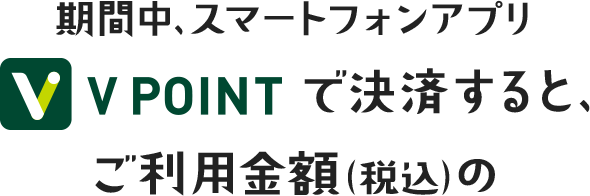 期間中、スマートフォンアプリ

V POINT で決済すると、

ご利用金額(税込)の